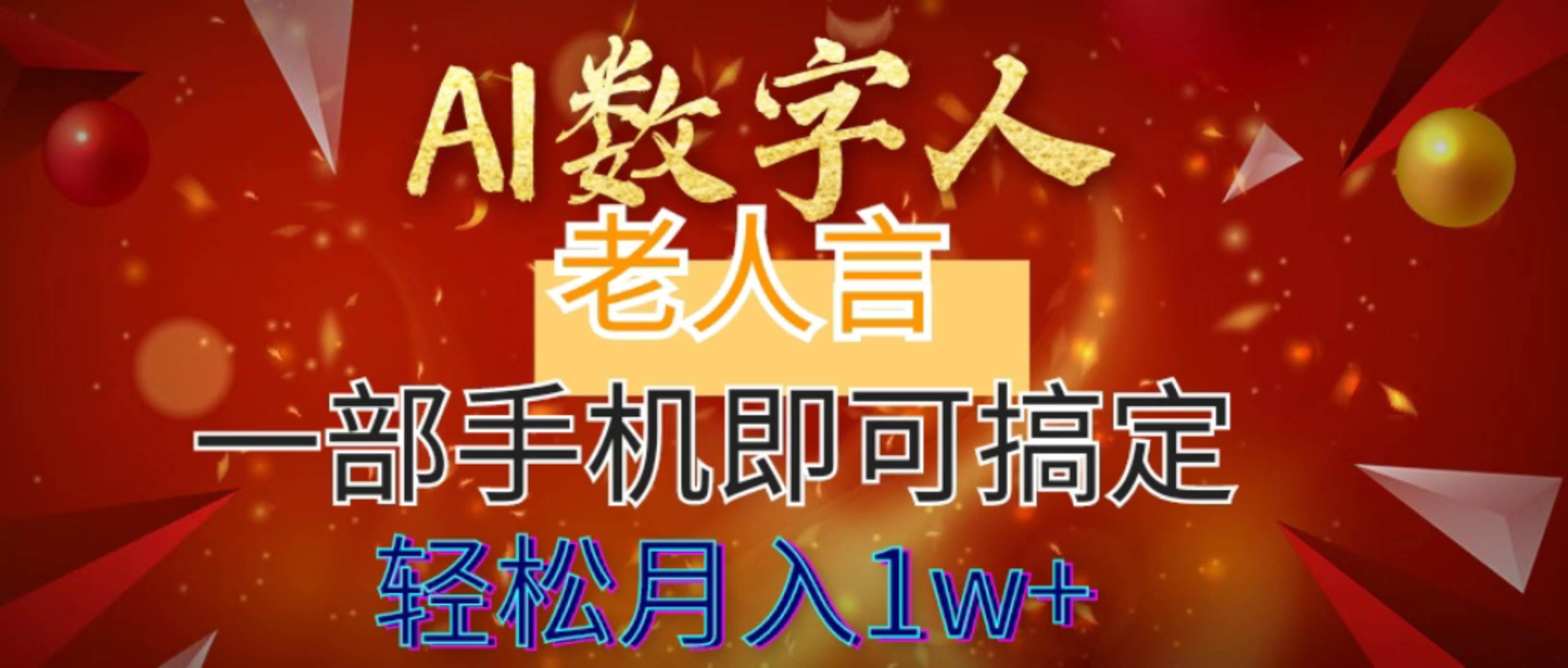 AI数字人
老人言
一部手机即可搞定
轻松月入1w+